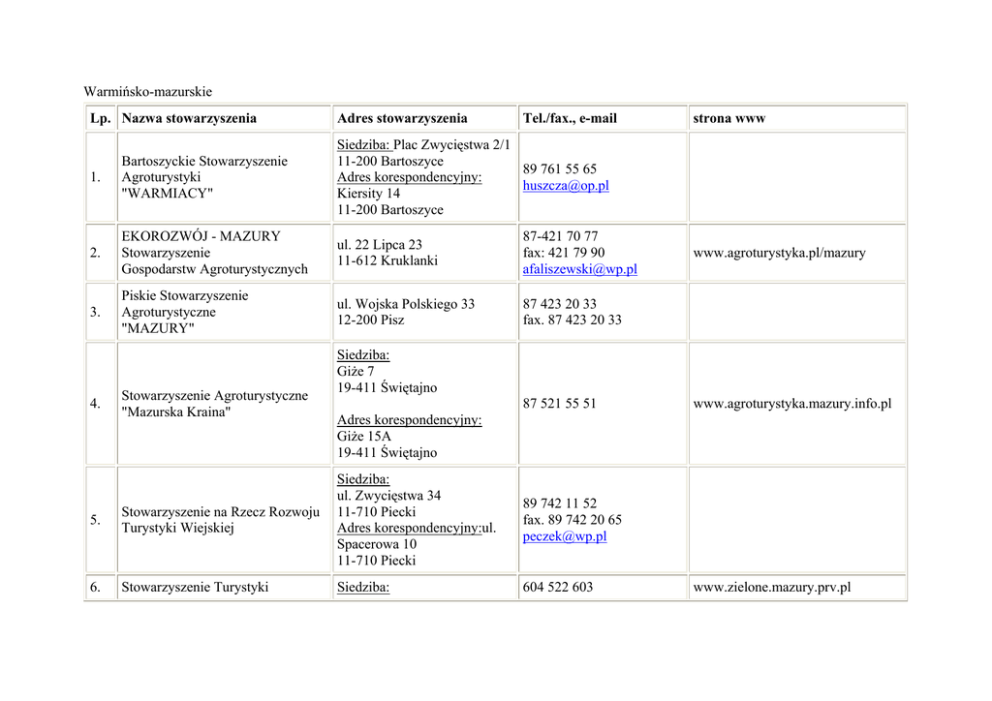 Warmińsko-mazurskie

| Lp. | Nazwa stowarzyszenia | Adres stowarzyszenia | Tel./fax., e-mail | strona www |
|---|---|---|---|---|
| 1. | Bartoszyckie Stowarzyszenie Agroturystyki "WARMIACY" | Siedziba: Plac Zwycięstwa 2/1 11-200 Bartoszyce Adres korespondencyjny: Kiersity 14 11-200 Bartoszyce | 89 761 55 65 huszcza@op.pl | |
| 2. | EKOROZWÓJ - MAZURY Stowarzyszenie Gospodarstw Agroturystycznych | ul. 22 Lipca 23 11-612 Kruklanki | 87-421 70 77 fax: 421 79 90 afaliszewski@wp.pl | www.agroturystyka.pl/mazury |
| 3. | Piskie Stowarzyszenie Agroturystyczne "MAZURY" | ul. Wojska Polskiego 33 12-200 Pisz | 87 423 20 33 fax. 87 423 20 33 | |
| 4. | Stowarzyszenie Agroturystyczne "Mazurska Kraina" | Siedziba: Giże 7 19-411 Świętajno Adres korespondencyjny: Giże 15A 19-411 Świętajno | 87 521 55 51 | www.agroturystyka.mazury.info.pl |
| 5. | Stowarzyszenie na Rzecz Rozwoju Turystyki Wiejskiej | Siedziba: ul. Zwycięstwa 34 11-710 Piecki Adres korespondencyjny:ul. Spacerowa 10 11-710 Piecki | 89 742 11 52 fax. 89 742 20 65 peczek@wp.pl | |
| 6. | Stowarzyszenie Turystyki | Siedziba: | 604 522 603 | www.zielone.mazury.prv.pl |